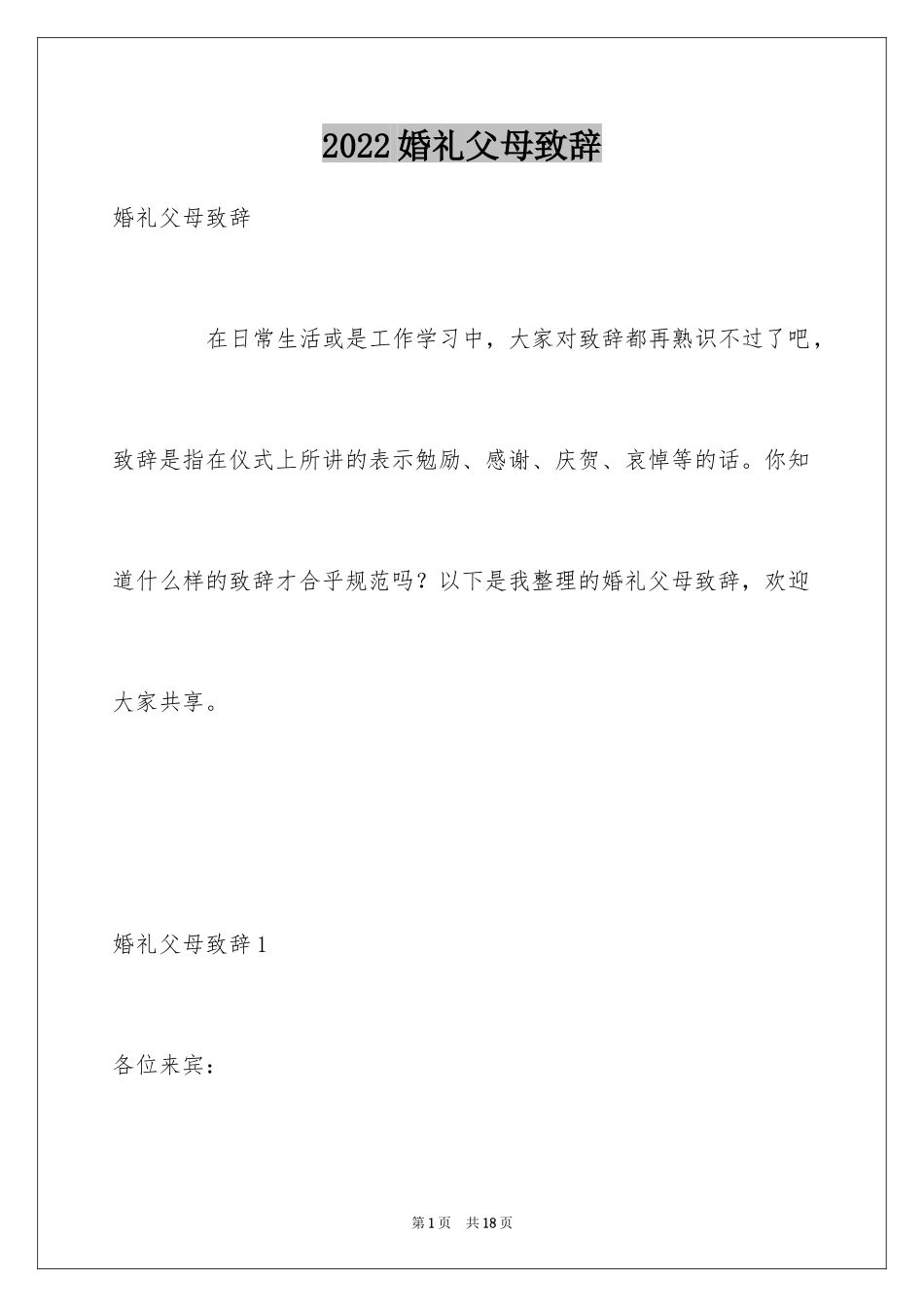 2022婚礼父母致辞

婚礼父母致辞

在日常生活或是工作学习中，大家对致辞都再熟识不过了吧，致辞是指在仪式上所讲的表示勉励、感谢、庆贺、哀悼等的话。你知道什么样的致辞才合乎规范吗？以下是我整理的婚礼父母致辞，欢迎大家共享。

婚礼父母致辞1

各位来宾：

第1页　共18页